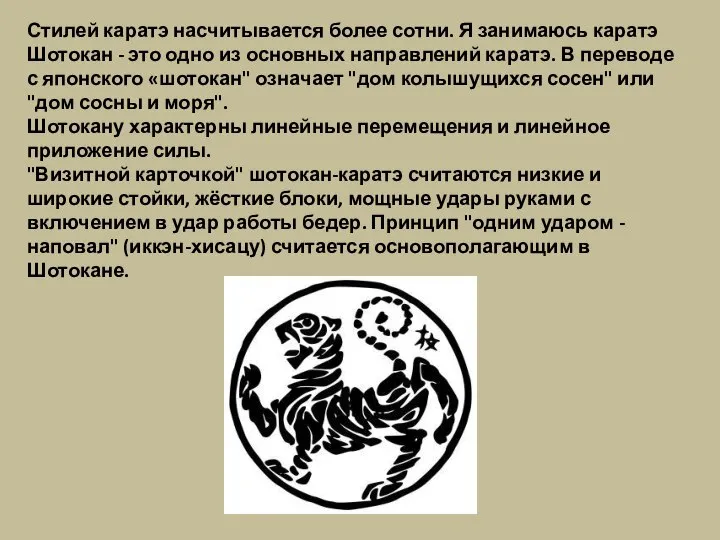 Стилей каратэ насчитывается более сотни. Я занимаюсь каратэ Шотокан - это одно из основных направлений каратэ. В переводе с японского «шотокан" означает "дом колышущихся сосен" или "дом сосны и моря".
Шотокану характерны линейные перемещения и линейное приложение силы.
"Визитной карточкой" шотокан-каратэ считаются низкие и широкие стойки, жёсткие блоки, мощные удары руками с включением в удар работы бедер. Принцип "одним ударом - наповал" (иккэн-хисацу) считается основополагающим в Шотокане.